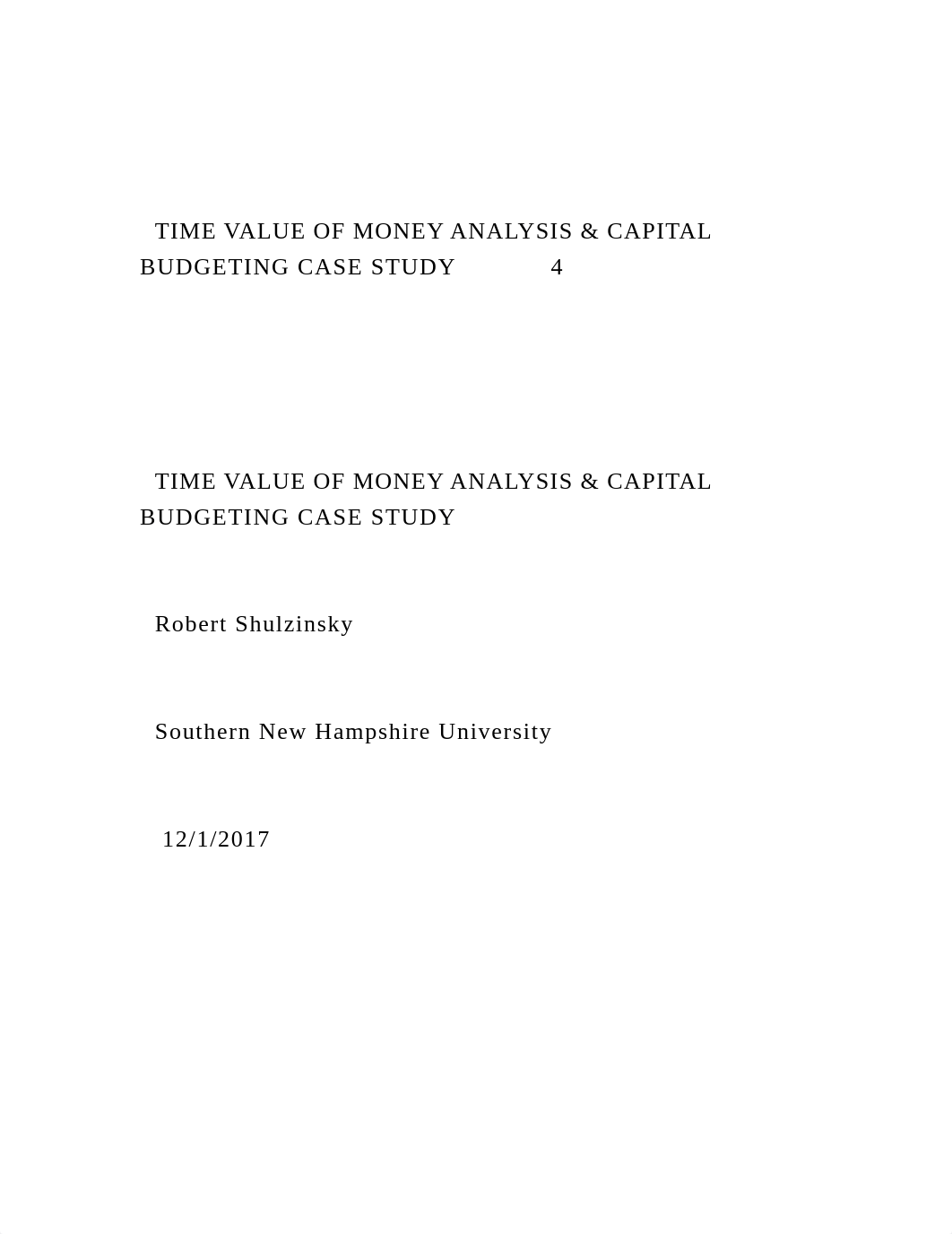 TIME VALUE OF MONEY ANALYSIS & CAPITAL BUDGETING CASE STUDY 4

TIME VALUE OF MONEY ANALYSIS & CAPITAL BUDGETING CASE STUDY

Robert Shulzinsky

Southern New Hampshire University

12/1/2017